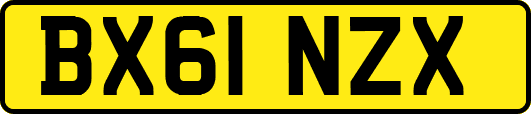 BX61 NZX